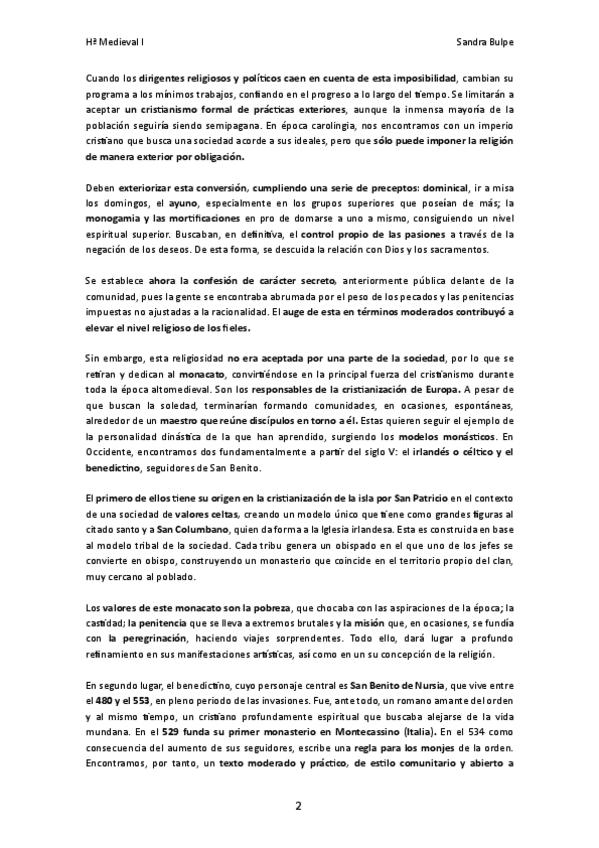 Hª Medieval I

Sandra Bulpe

Cuando los dirigentes religiosos y políticos caen en cuenta de esta imposibilidad, cambian su programa a los mínimos trabajos, confiando en el progreso a lo largo del tiempo. Se limitarán a aceptar un cristianismo formal de prácticas exteriores, aunque la inmensa mayoría de la población seguiría siendo semipagana. En época carolingia, nos encontramos con un imperio cristiano que busca una sociedad acorde a sus ideales, pero que sólo puede imponer la religión de manera exterior por obligación.

Deben exteriorizar esta conversión, cumpliendo una serie de preceptos: dominical, ir a misa los domingos, el ayuno, especialmente en los grupos superiores que poseían de más; la monogamia y las mortificaciones en pro de domarse a uno a mismo, consiguiendo un nivel espiritual superior. Buscaban, en definitiva, el control propio de las pasiones a través de la negación de los deseos. De esta forma, se descuida la relación con Dios y los sacramentos.

Se establece ahora la confesión de carácter secreto, anteriormente pública delante de la comunidad, pues la gente se encontraba abrumada por el peso de los pecados y las penitencias impuestas no ajustadas a la racionalidad. El auge de esta en términos moderados contribuyó a elevar el nivel religioso de los fieles.

Sin embargo, esta religiosidad no era aceptada por una parte de la sociedad, por lo que se retiran y dedican al monacato, convirtiéndose en la principal fuerza del cristianismo durante toda la época altomedieval. Son los responsables de la cristianización de Europa. A pesar de que buscan la soledad, terminarían formando comunidades, en ocasiones, espontáneas, alrededor de un maestro que reúne discípulos en torno a él. Estas quieren seguir el ejemplo de la personalidad dinástica de la que han aprendido, surgiendo los modelos monásticos. En Occidente, encontramos dos fundamentalmente a partir del siglo V: el irlandés o céltico y el benedictino, seguidores de San Benito.

El primero de ellos tiene su origen en la cristianización de la isla por San Patricio en el contexto de una sociedad de valores celtas, creando un modelo único que tiene como grandes figuras al citado santo y a San Columbano, quien da forma a la Iglesia irlandesa. Esta es construida en base al modelo tribal de la sociedad. Cada tribu genera un obispado en el que uno de los jefes se convierte en obispo, construyendo un monasterio que coincide en el territorio propio del clan, muy cercano al poblado.

Los valores de este monacato son la pobreza, que chocaba con las aspiraciones de la época; la castidad; la penitencia que se lleva a extremos brutales y la misión que, en ocasiones, se fundía con la peregrinación, haciendo viajes sorprendentes. Todo ello, dará lugar a profundo refinamiento en sus manifestaciones artísticas, así como en un su concepción de la religión.

En segundo lugar, el benedictino, cuyo personaje central es San Benito de Nursia, que vive entre el 480 y el 553, en pleno periodo de las invasiones. Fue, ante todo, un romano amante del orden y al mismo tiempo, un cristiano profundamente espiritual que buscaba alejarse de la vida mundana. En el 529 funda su primer monasterio en Montecassino (Italia). En el 534 como consecuencia del aumento de sus seguidores, escribe una regla para los monjes de la orden. Encontramos, por tanto, un texto moderado y práctico, de estilo comunitario y abierto a

2